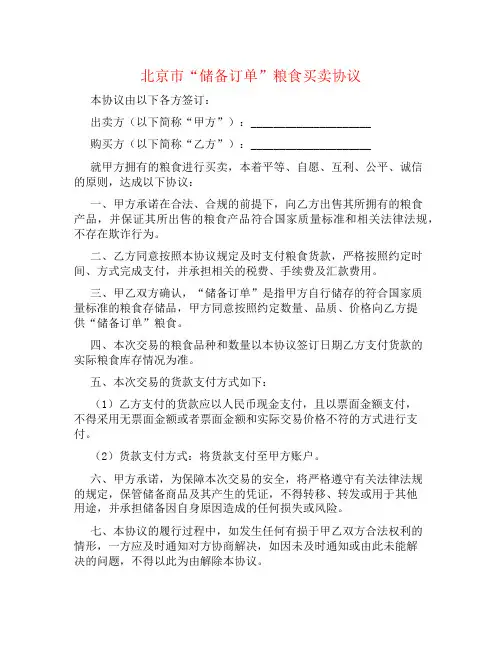 北京市“储备订单”粮食买卖协议

本协议由以下各方签订：

出卖方（以下简称“甲方”）：____________________

购买方（以下简称“乙方”）：____________________

就甲方拥有的粮食进行买卖，本着平等、自愿、互利、公平、诚信的原则，达成以下协议：

一、甲方承诺在合法、合规的前提下，向乙方出售其所拥有的粮食产品，并保证其所出售的粮食产品符合国家质量标准和相关法律法规，不存在欺诈行为。

二、乙方同意按照本协议规定及时支付粮食货款，严格按照约定时间、方式完成支付，并承担相关的税费、手续费及汇款费用。

三、甲乙双方确认，“储备订单”是指甲方自行储存的符合国家质量标准的粮食存储品，甲方同意按照约定数量、品质、价格向乙方提供“储备订单”粮食。

四、本次交易的粮食品种和数量以本协议签订日期乙方支付货款的实际粮食库存情况为准。

五、本次交易的货款支付方式如下：

（1）乙方支付的货款应以人民币现金支付，且以票面金额支付，不得采用无票面金额或者票面金额和实际交易价格不符的方式进行支付。

（2）货款支付方式：将货款支付至甲方账户。

六、甲方承诺，为保障本次交易的安全，将严格遵守有关法律法规的规定，保管储备商品及其产生的凭证，不得转移、转发或用于其他用途，并承担储备因自身原因造成的任何损失或风险。

七、本协议的履行过程中，如发生任何有损于甲乙双方合法权利的情形，一方应及时通知对方协商解决，如因未及时通知或由此未能解决的问题，不得以此为由解除本协议。